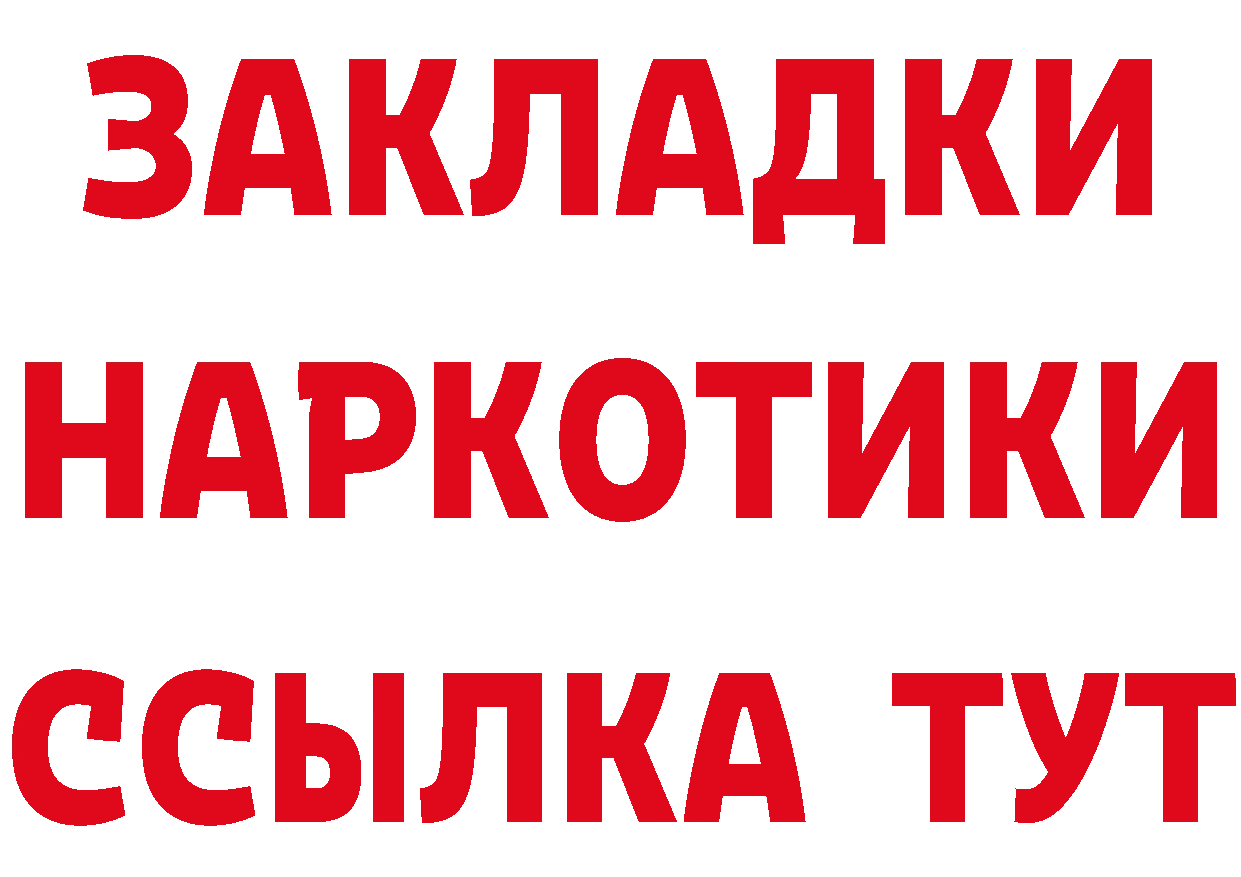 ЗАКЛАДКИ
НАРКОТИКИ
ССЫЛКА ТУТ